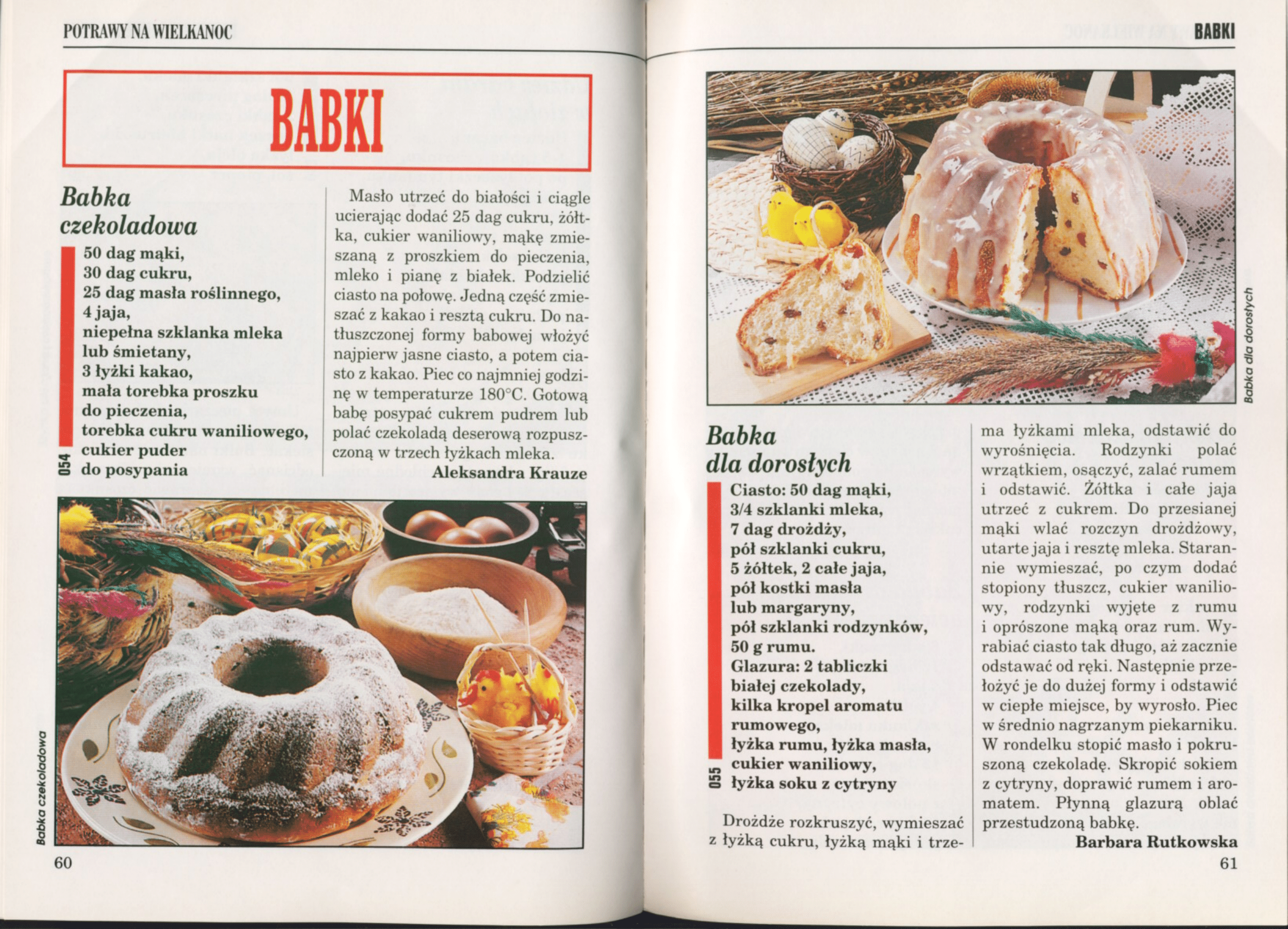 POTRAWY NA WIELKANOC

BABKI

Babka czekoladowa

50 dag mąki,
30 dag cukru,
25 dag masła roślinnego,
4 jaja,
niepełna szklanka mleka
lub śmietany,
3 łyżki kakao,
mała torebka proszku
do pieczenia,
torebka cukru waniliowego,
cukier puder
do posypania

054

Masło utrzeć do białości i ciągle ucierając dodać 25 dag cukru, żółtka, cukier waniliowy, mąkę zmieszaną z proszkiem do pieczenia, mleko i pianę z białek. Podzielić ciasto na połowę. Jedną część zmieszać z kakao i resztą cukru. Do natłuszczonej formy babowej włożyć najpierw jasne ciasto, a potem ciasto z kakao. Piec co najmniej godzinę w temperaturze 180°C. Gotową babę posypać cukrem pudrem lub polać czekoladą deserową rozpuszczoną w trzech łyżkach mleka.

Aleksandra Krauze

Babka czekoladowa

60

BABKI

Babka dla dorosłych

Babka dla dorosłych

Ciasto: 50 dag mąki,
3/4 szklanki mleka,
7 dag drożdży,
pół szklanki cukru,
5 żółtek, 2 całe jaja,
pół kostki masła
lub margaryny,
pół szklanki rodzynków,
50 g rumu.
Glazura: 2 tabliczki
białej czekolady,
kilka kropel aromatu
rumowego,
łyżka rumu, łyżka masła,
cukier waniliowy,
łyżka soku z cytryny

055

Drożdże rozkruszyć, wymieszać z łyżką cukru, łyżką mąki i trzema łyżkami mleka, odstawić do wyrośnięcia. Rodzynki polać wrzątkiem, osączyć, zalać rumem i odstawić. Żółtka i całe jaja utrzeć z cukrem. Do przesianej mąki wlać rozczyn drożdżowy, utarte jaja i resztę mleka. Starannie wymieszać, po czym dodać stopiony tłuszcz, cukier waniliowy, rodzynki wyjęte z rumu i oprószone mąką oraz rum. Wyrabiać ciasto tak długo, aż zacznie odstawać od ręki. Następnie przełożyć je do dużej formy i odstawić w ciepłe miejsce, by wyrosło. Piec w średnio nagrzanym piekarniku. W rondelku stopić masło i pokruszoną czekoladę. Skropić sokiem z cytryny, doprawić rumem i aromatem. Płynną glazurą oblać przestudzoną babkę.

Barbara Rutkowska

61